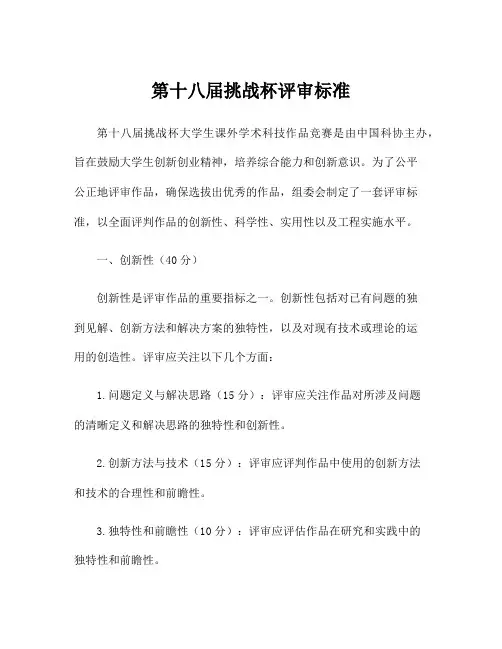 第十八届挑战杯评审标准

第十八届挑战杯大学生课外学术科技作品竞赛是由中国科协主办，旨在鼓励大学生创新创业精神，培养综合能力和创新意识。为了公平公正地评审作品，确保选拔出优秀的作品，组委会制定了一套评审标准，以全面评判作品的创新性、科学性、实用性以及工程实施水平。

一、创新性（40分）

创新性是评审作品的重要指标之一。创新性包括对已有问题的独到见解、创新方法和解决方案的独特性，以及对现有技术或理论的运用的创造性。评审应关注以下几个方面：

1.问题定义与解决思路（15分）：评审应关注作品对所涉及问题的清晰定义和解决思路的独特性和创新性。

2.创新方法与技术（15分）：评审应评判作品中使用的创新方法和技术的合理性和前瞻性。

3.独特性和前瞻性（10分）：评审应评估作品在研究和实践中的独特性和前瞻性。